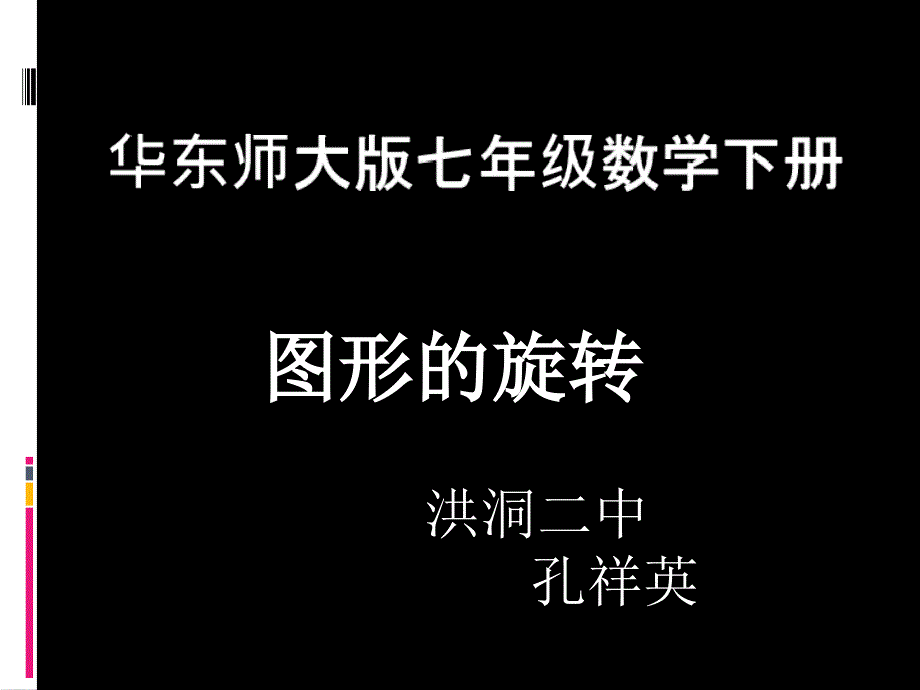 华东师大版七年级数学下册

图形的旋转

洪洞二中
孔祥英